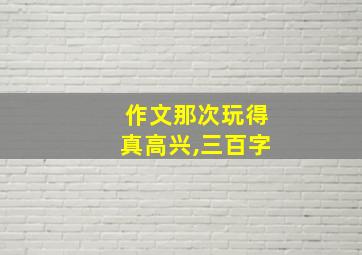 作文那次玩得真高兴,三百字